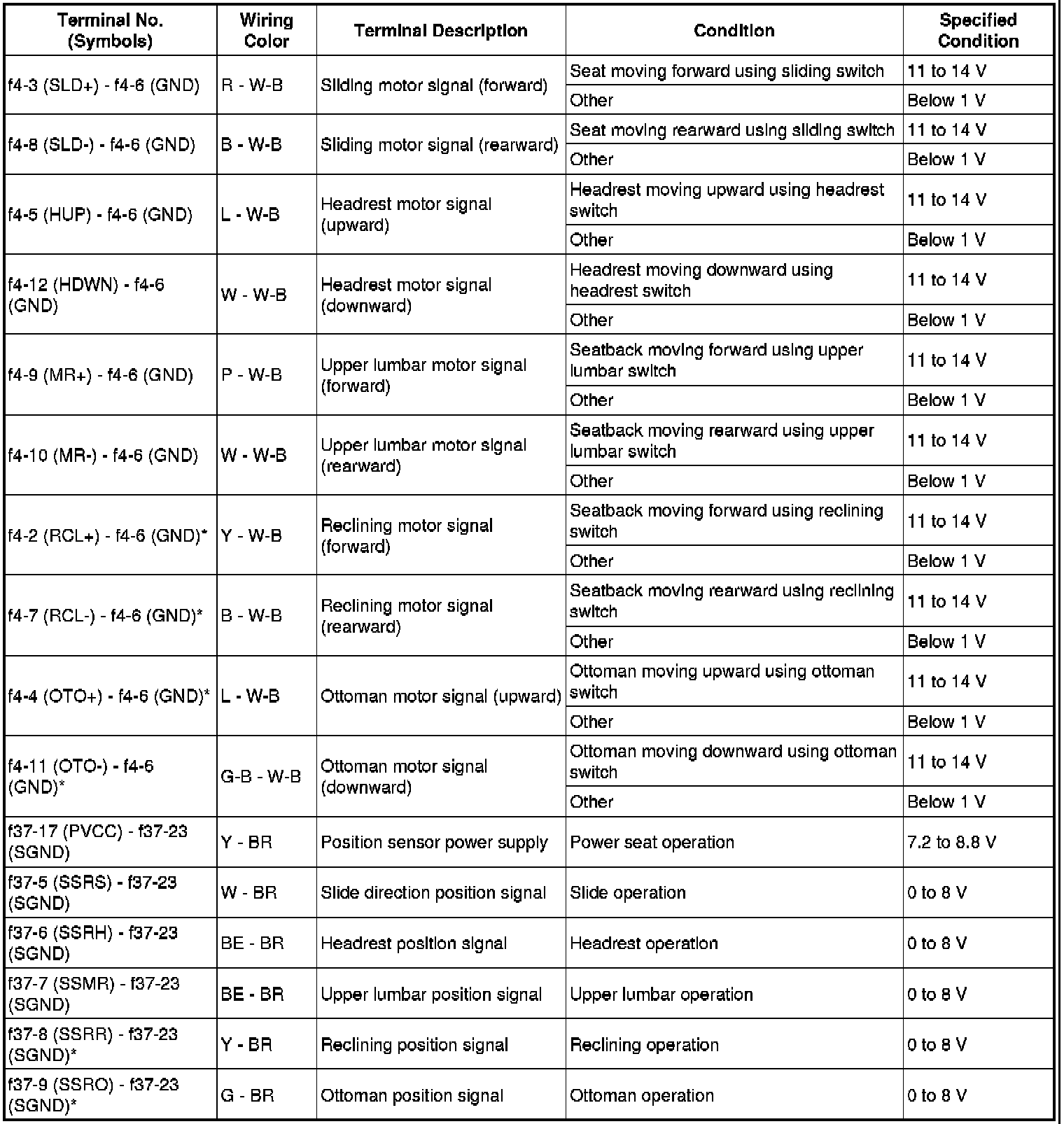 | Terminal No. (Symbols) | Wiring Color | Terminal Description | Condition | Specified Condition |
|---|---|---|---|---|
| f4-3 (SLD+) - f4-6 (GND) | R - W-B | Sliding motor signal (forward) | Seat moving forward using sliding switch | 11 to 14 V |
| | | | Other | Below 1 V |
| f4-8 (SLD-) - f4-6 (GND) | B - W-B | Sliding motor signal (rearward) | Seat moving rearward using sliding switch | 11 to 14 V |
| | | | Other | Below 1 V |
| f4-5 (HUP) - f4-6 (GND) | L - W-B | Headrest motor signal (upward) | Headrest moving upward using headrest switch | 11 to 14 V |
| | | | Other | Below 1 V |
| f4-12 (HDWN) - f4-6 (GND) | W - W-B | Headrest motor signal (downward) | Headrest moving downward using headrest switch | 11 to 14 V |
| | | | Other | Below 1 V |
| f4-9 (MR+) - f4-6 (GND) | P - W-B | Upper lumbar motor signal (forward) | Seatback moving forward using upper lumbar switch | 11 to 14 V |
| | | | Other | Below 1 V |
| f4-10 (MR-) - f4-6 (GND) | W - W-B | Upper lumbar motor signal (rearward) | Seatback moving rearward using upper lumbar switch | 11 to 14 V |
| | | | Other | Below 1 V |
| f4-2 (RCL+) - f4-6 (GND)* | Y - W-B | Reclining motor signal (forward) | Seatback moving forward using reclining switch | 11 to 14 V |
| | | | Other | Below 1 V |
| f4-7 (RCL-) - f4-6 (GND)* | B - W-B | Reclining motor signal (rearward) | Seatback moving rearward using reclining switch | 11 to 14 V |
| | | | Other | Below 1 V |
| f4-4 (OTO+) - f4-6 (GND)* | L - W-B | Ottoman motor signal (upward) | Ottoman moving upward using ottoman switch | 11 to 14 V |
| | | | Other | Below 1 V |
| f4-11 (OTO-) - f4-6 (GND)* | G-B - W-B | Ottoman motor signal (downward) | Ottoman moving downward using ottoman switch | 11 to 14 V |
| | | | Other | Below 1 V |
| f37-17 (PVCC) - f37-23 (SGND) | Y - BR | Position sensor power supply | Power seat operation | 7.2 to 8.8 V |
| f37-5 (SSRS) - f37-23 (SGND) | W - BR | Slide direction position signal | Slide operation | 0 to 8 V |
| f37-6 (SSRH) - f37-23 (SGND) | BE - BR | Headrest position signal | Headrest operation | 0 to 8 V |
| f37-7 (SSMR) - f37-23 (SGND) | BE - BR | Upper lumbar position signal | Upper lumbar operation | 0 to 8 V |
| f37-8 (SSRR) - f37-23 (SGND)* | Y - BR | Reclining position signal | Reclining operation | 0 to 8 V |
| f37-9 (SSRO) - f37-23 (SGND)* | G - BR | Ottoman position signal | Ottoman operation | 0 to 8 V |